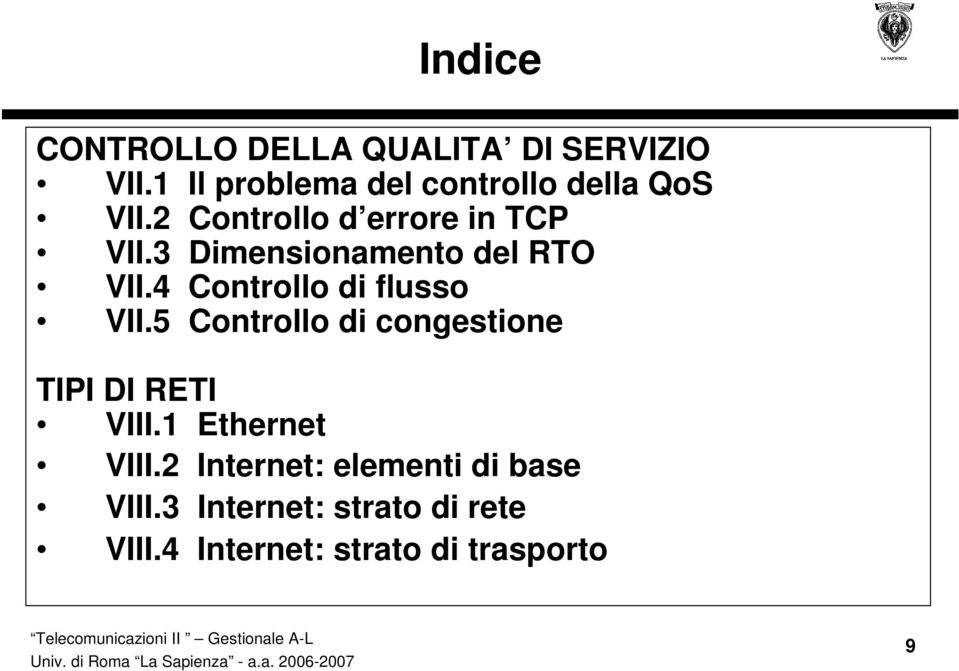 Indice

LA SAPIENZA

CONTROLLO DELLA QUALITA’ DI SERVIZIO
• VII.1 Il problema del controllo della QoS
• VII.2 Controllo d’errore in TCP
• VII.3 Dimensionamento del RTO
• VII.4 Controllo di flusso
• VII.5 Controllo di congestione

TIPI DI RETI
• VIII.1 Ethernet
• VIII.2 Internet: elementi di base
• VIII.3 Internet: strato di rete
• VIII.4 Internet: strato di trasporto

“Telecomunicazioni II ” – Gestionale A-L
Univ. di Roma “La Sapienza” - a.a. 2006-2007

9